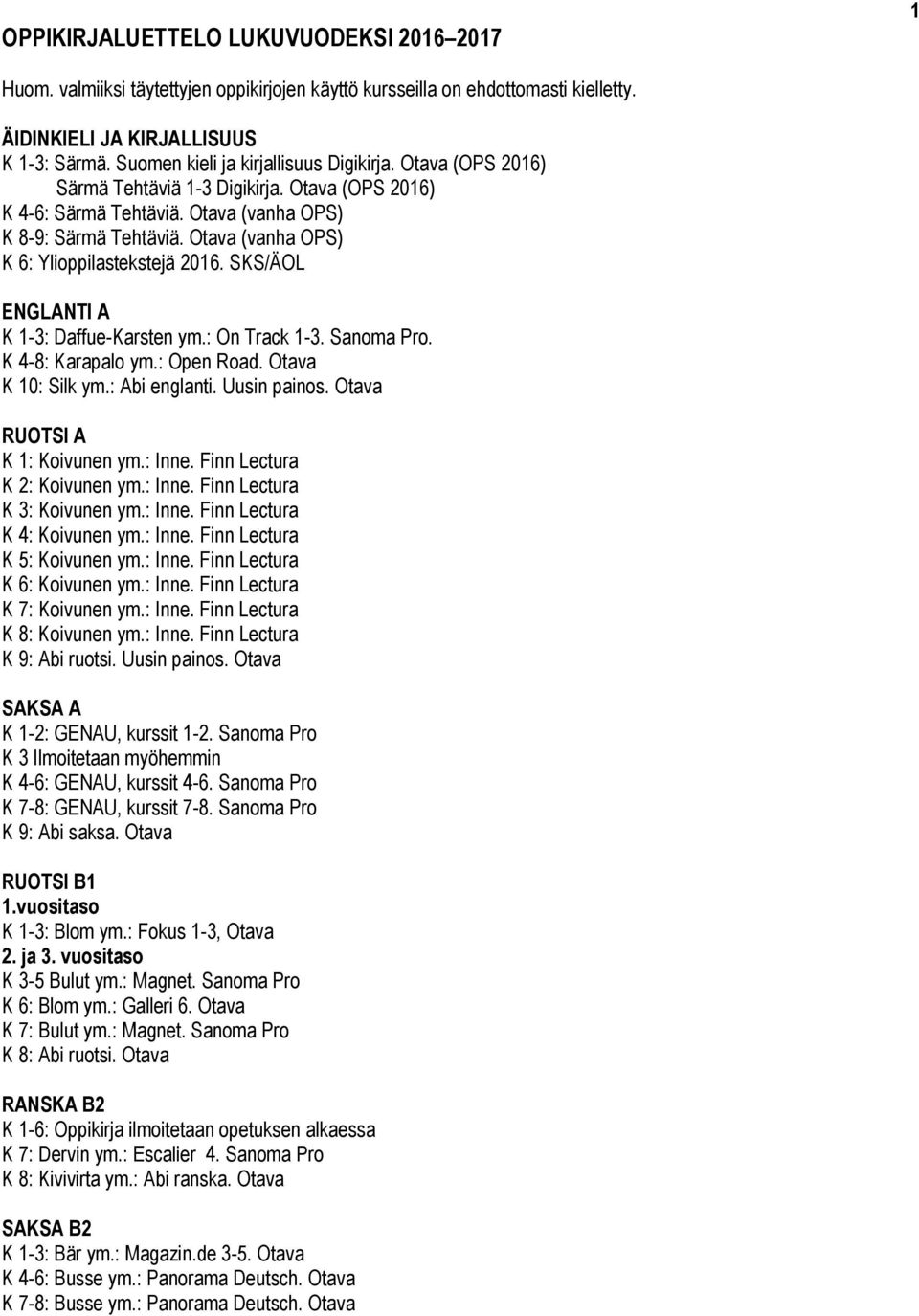 1

OPPIKIRJALUETTELO LUKUVUODEKSI 2016–2017

Huom. valmiiksi täytettyjen oppikirjojen käyttö kursseilla on ehdottomasti kielletty.

ÄIDINKIELI JA KIRJALLISUUS
K 1-3: Särmä. Suomen kieli ja kirjallisuus Digikirja. Otava (OPS 2016)
Särmä Tehtäviä 1-3 Digikirja. Otava (OPS 2016)
K 4-6: Särmä Tehtäviä. Otava (vanha OPS)
K 8-9: Särmä Tehtäviä. Otava (vanha OPS)
K 6: Ylioppilastekstejä 2016. SKS/ÄOL

ENGLANTI A
K 1-3: Daffue-Karsten ym.: On Track 1-3. Sanoma Pro.
K 4-8: Karapalo ym.: Open Road. Otava
K 10: Silk ym.: Abi englanti. Uusin painos. Otava

RUOTSI A
K 1: Koivunen ym.: Inne. Finn Lectura
K 2: Koivunen ym.: Inne. Finn Lectura
K 3: Koivunen ym.: Inne. Finn Lectura
K 4: Koivunen ym.: Inne. Finn Lectura
K 5: Koivunen ym.: Inne. Finn Lectura
K 6: Koivunen ym.: Inne. Finn Lectura
K 7: Koivunen ym.: Inne. Finn Lectura
K 8: Koivunen ym.: Inne. Finn Lectura
K 9: Abi ruotsi. Uusin painos. Otava

SAKSA A
K 1-2: GENAU, kurssit 1-2. Sanoma Pro
K 3 Ilmoitetaan myöhemmin
K 4-6: GENAU, kurssit 4-6. Sanoma Pro
K 7-8: GENAU, kurssit 7-8. Sanoma Pro
K 9: Abi saksa. Otava

RUOTSI B1
1.vuositaso
K 1-3: Blom ym.: Fokus 1-3, Otava
2. ja 3. vuositaso
K 3-5 Bulut ym.: Magnet. Sanoma Pro
K 6: Blom ym.: Galleri 6. Otava
K 7: Bulut ym.: Magnet. Sanoma Pro
K 8: Abi ruotsi. Otava

RANSKA B2
K 1-6: Oppikirja ilmoitetaan opetuksen alkaessa
K 7: Dervin ym.: Escalier 4. Sanoma Pro
K 8: Kivivirta ym.: Abi ranska. Otava

SAKSA B2
K 1-3: Bär ym.: Magazin.de 3-5. Otava
K 4-6: Busse ym.: Panorama Deutsch. Otava
K 7-8: Busse ym.: Panorama Deutsch. Otava